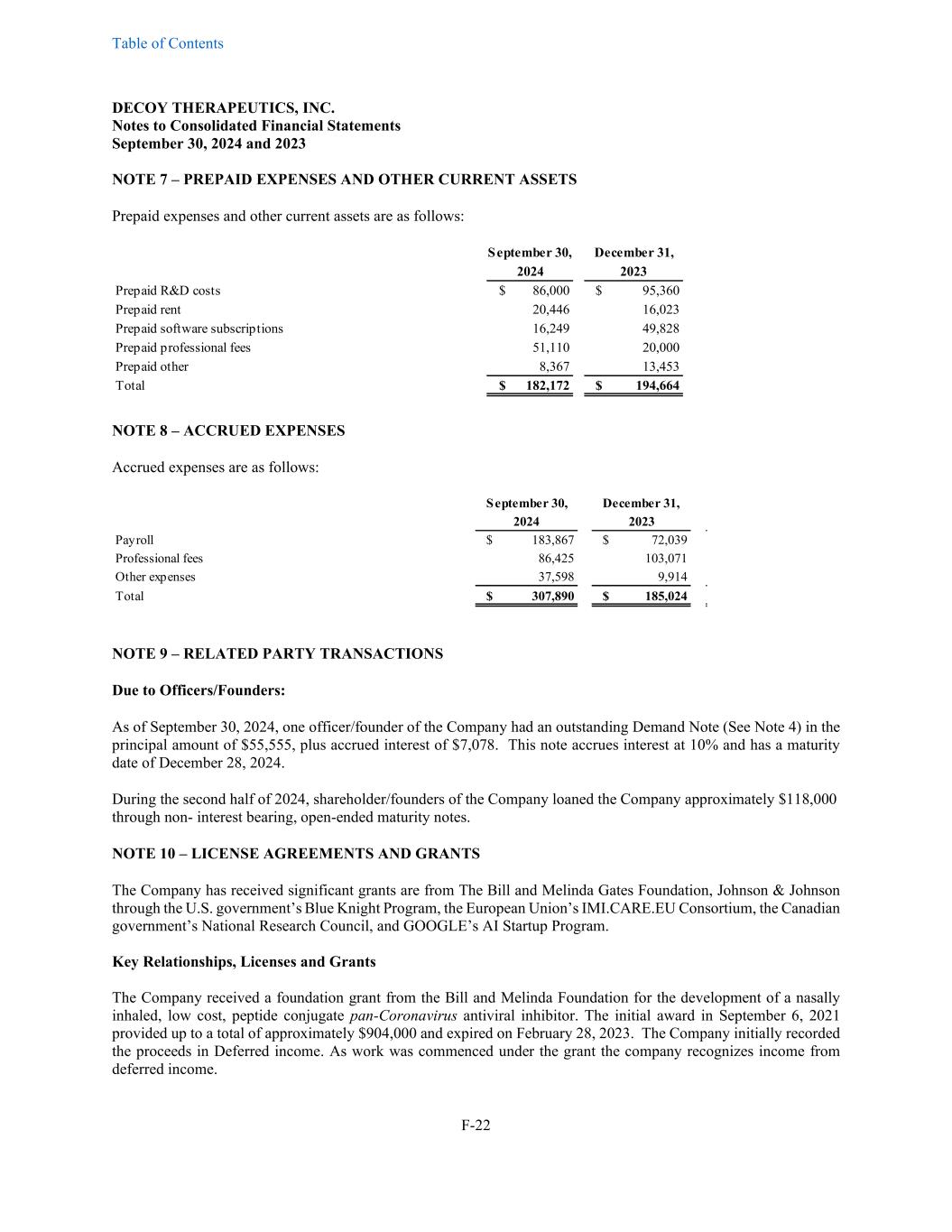 Table of Contents

DECOY THERAPEUTICS, INC.
Notes to Consolidated Financial Statements
September 30, 2024 and 2023

NOTE 7 – PREPAID EXPENSES AND OTHER CURRENT ASSETS

Prepaid expenses and other current assets are as follows:

| | September 30, 2024 | December 31, 2023 |
|---|---|---|
| Prepaid R&D costs | $ 86,000 | $ 95,360 |
| Prepaid rent | 20,446 | 16,023 |
| Prepaid software subscriptions | 16,249 | 49,828 |
| Prepaid professional fees | 51,110 | 20,000 |
| Prepaid other | 8,367 | 13,453 |
| Total | $ 182,172 | $ 194,664 |

NOTE 8 – ACCRUED EXPENSES

Accrued expenses are as follows:

| | September 30, 2024 | December 31, 2023 |
|---|---|---|
| Payroll | $ 183,867 | $ 72,039 |
| Professional fees | 86,425 | 103,071 |
| Other expenses | 37,598 | 9,914 |
| Total | $ 307,890 | $ 185,024 |

NOTE 9 – RELATED PARTY TRANSACTIONS

Due to Officers/Founders:

As of September 30, 2024, one officer/founder of the Company had an outstanding Demand Note (See Note 4) in the principal amount of $55,555, plus accrued interest of $7,078. This note accrues interest at 10% and has a maturity date of December 28, 2024.

During the second half of 2024, shareholder/founders of the Company loaned the Company approximately $118,000 through non- interest bearing, open-ended maturity notes.

NOTE 10 – LICENSE AGREEMENTS AND GRANTS

The Company has received significant grants are from The Bill and Melinda Gates Foundation, Johnson & Johnson through the U.S. government's Blue Knight Program, the European Union's IMI.CARE.EU Consortium, the Canadian government's National Research Council, and GOOGLE's AI Startup Program.

Key Relationships, Licenses and Grants

The Company received a foundation grant from the Bill and Melinda Foundation for the development of a nasally inhaled, low cost, peptide conjugate pan-Coronavirus antiviral inhibitor. The initial award in September 6, 2021 provided up to a total of approximately $904,000 and expired on February 28, 2023. The Company initially recorded the proceeds in Deferred income. As work was commenced under the grant the company recognizes income from deferred income.

F-22